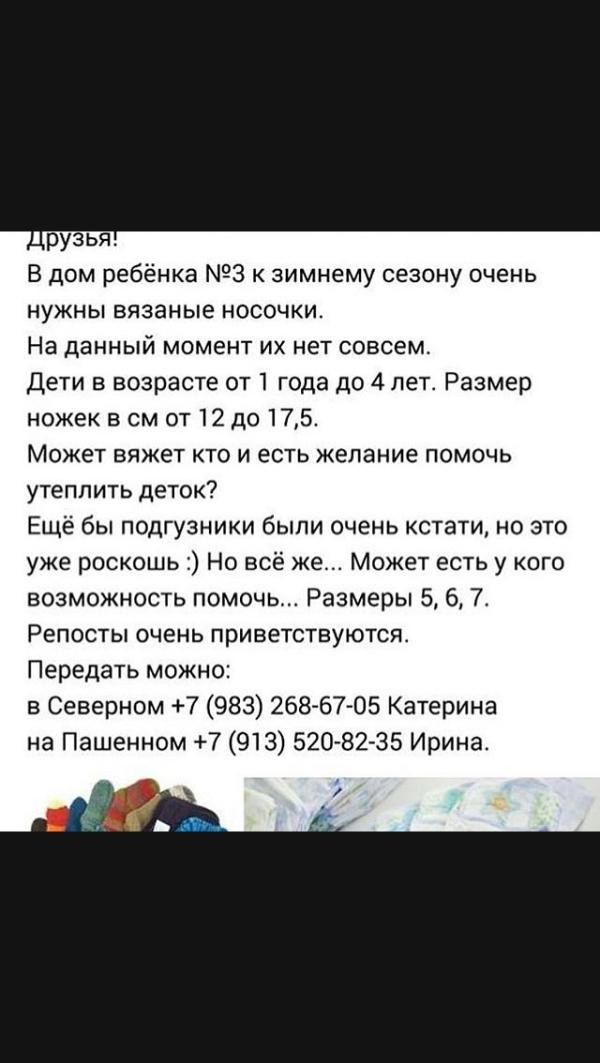 Друзья!
В дом ребёнка №3 к зимнему сезону очень нужны вязаные носочки.
На данный момент их нет совсем.
Дети в возрасте от 1 года до 4 лет. Размер ножек в см от 12 до 17,5.
Может вяжет кто и есть желание помочь утеплить деток?
Ещё бы подгузники были очень кстати, но это уже роскошь :) Но всё же... Может есть у кого возможность помочь... Размеры 5, 6, 7.
Репосты очень приветствуются.
Передать можно:
в Северном +7 (983) 268-67-05 Катерина
на Пашенном +7 (913) 520-82-35 Ирина.